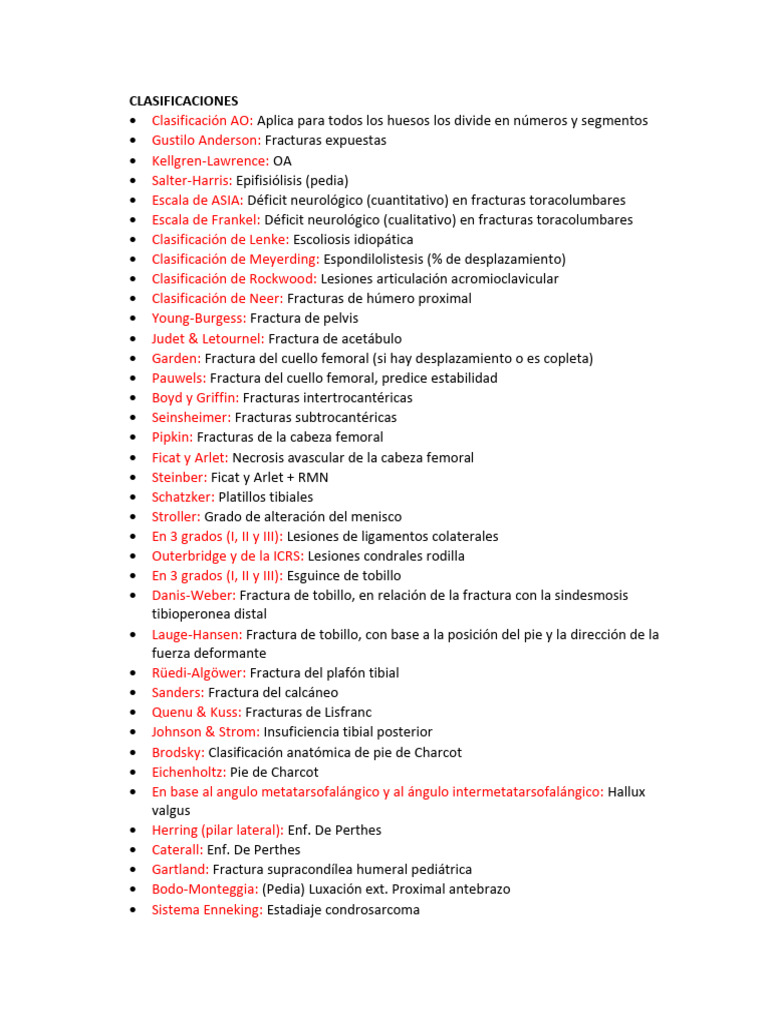 CLASIFICACIONES
• Clasificación AO: Aplica para todos los huesos los divide en números y segmentos
• Gustilo Anderson: Fracturas expuestas
• Kellgren-Lawrence: OA
• Salter-Harris: Epifisiólisis (pedia)
• Escala de ASIA: Déficit neurológico (cuantitativo) en fracturas toracolumbares
• Escala de Frankel: Déficit neurológico (cualitativo) en fracturas toracolumbares
• Clasificación de Lenke: Escoliosis idiopática
• Clasificación de Meyerding: Espondilolistesis (% de desplazamiento)
• Clasificación de Rockwood: Lesiones articulación acromioclavicular
• Clasificación de Neer: Fracturas de húmero proximal
• Young-Burgess: Fractura de pelvis
• Judet & Letournel: Fractura de acetábulo
• Garden: Fractura del cuello femoral (si hay desplazamiento o es copleta)
• Pauwels: Fractura del cuello femoral, predice estabilidad
• Boyd y Griffin: Fracturas intertrocantéricas
• Seinsheimer: Fracturas subtrocantéricas
• Pipkin: Fracturas de la cabeza femoral
• Ficat y Arlet: Necrosis avascular de la cabeza femoral
• Steinber: Ficat y Arlet + RMN
• Schatzker: Platillos tibiales
• Stroller: Grado de alteración del menisco
• En 3 grados (I, II y III): Lesiones de ligamentos colaterales
• Outerbridge y de la ICRS: Lesiones condrales rodilla
• En 3 grados (I, II y III): Esguince de tobillo
• Danis-Weber: Fractura de tobillo, en relación de la fractura con la sindesmosis tibioperonea distal
• Lauge-Hansen: Fractura de tobillo, con base a la posición del pie y la dirección de la fuerza deformante
• Rüedi-Algöwer: Fractura del plafón tibial
• Sanders: Fractura del calcáneo
• Quenu & Kuss: Fracturas de Lisfranc
• Johnson & Strom: Insuficiencia tibial posterior
• Brodsky: Clasificación anatómica de pie de Charcot
• Eichenholtz: Pie de Charcot
• En base al angulo metatarsofalángico y al ángulo intermetatarsofalángico: Hallux valgus
• Herring (pilar lateral): Enf. De Perthes
• Caterall: Enf. De Perthes
• Gartland: Fractura supracondílea humeral pediátrica
• Bodo-Monteggia: (Pedia) Luxación ext. Proximal antebrazo
• Sistema Enneking: Estadiaje condrosarcoma